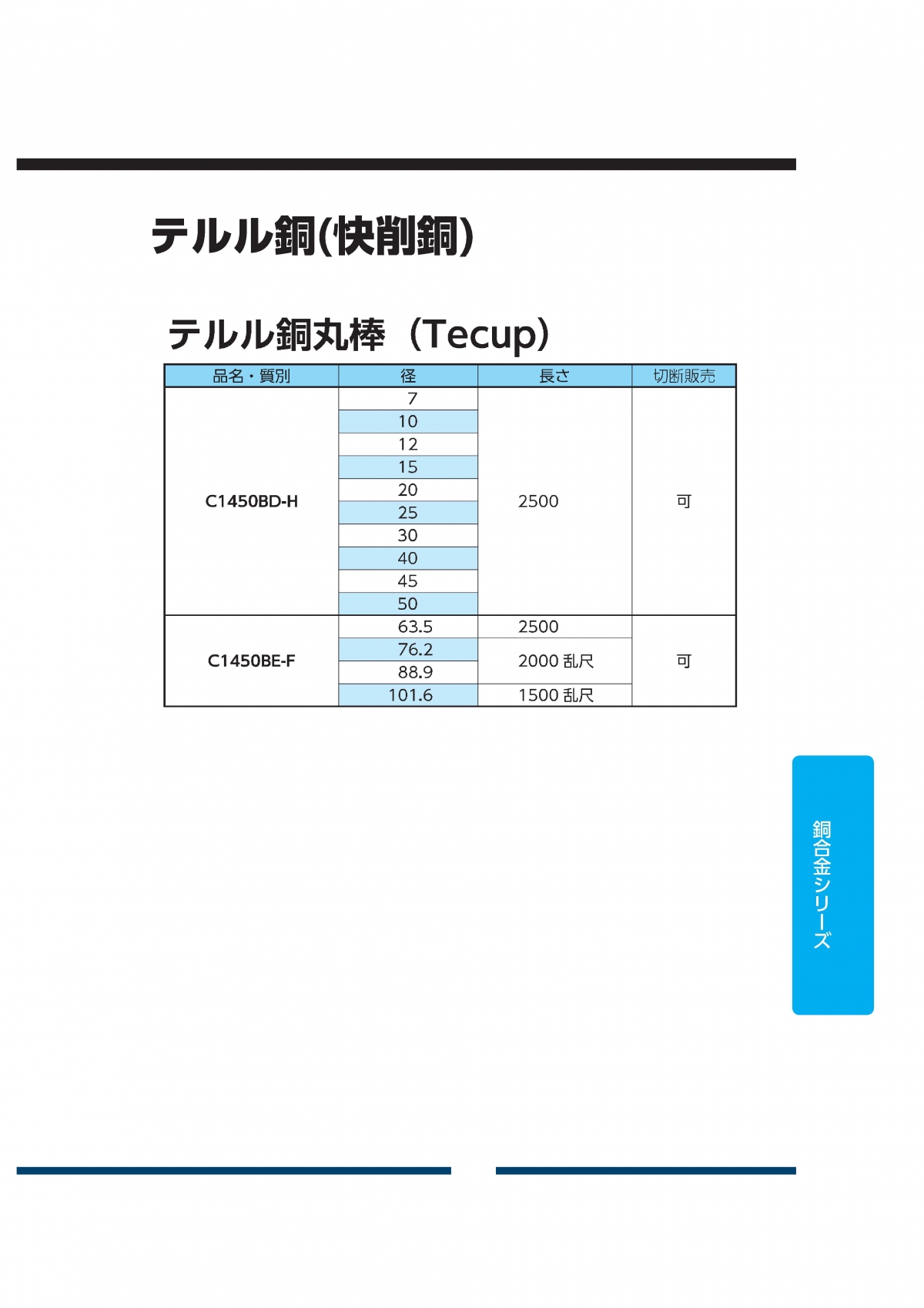 テルル銅(快削銅)

テルル銅丸棒（Tecup）

| 品名・質別 | 径 | 長さ | 切断販売 |
|---|---|---|---|
| C1450BD-H | 7 | 2500 | 可 |
| | 10 | | |
| | 12 | | |
| | 15 | | |
| | 20 | | |
| | 25 | | |
| | 30 | | |
| | 40 | | |
| | 45 | | |
| | 50 | | |
| C1450BE-F | 63.5 | 2500 | 可 |
| | 76.2 | 2000 乱尺 | |
| | 88.9 | | |
| | 101.6 | 1500 乱尺 | |

銅合金シリーズ